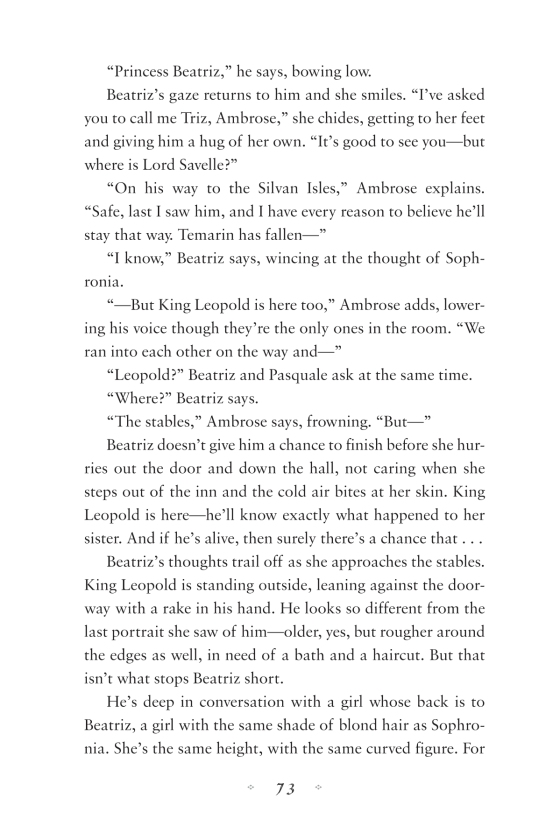 “Princess Beatriz,” he says, bowing low.

Beatriz’s gaze returns to him and she smiles. “I’ve asked you to call me Triz, Ambrose,” she chides, getting to her feet and giving him a hug of her own. “It’s good to see you—but where is Lord Savelle?”

“On his way to the Silvan Isles,” Ambrose explains. “Safe, last I saw him, and I have every reason to believe he’ll stay that way. Temarin has fallen—”

“I know,” Beatriz says, wincing at the thought of Sophronia.

“—But King Leopold is here too,” Ambrose adds, lowering his voice though they’re the only ones in the room. “We ran into each other on the way and—”

“Leopold?” Beatriz and Pasquale ask at the same time.

“Where?” Beatriz says.

“The stables,” Ambrose says, frowning. “But—”

Beatriz doesn’t give him a chance to finish before she hurries out the door and down the hall, not caring when she steps out of the inn and the cold air bites at her skin. King Leopold is here—he’ll know exactly what happened to her sister. And if he’s alive, then surely there’s a chance that . . .

Beatriz’s thoughts trail off as she approaches the stables. King Leopold is standing outside, leaning against the doorway with a rake in his hand. He looks so different from the last portrait she saw of him—older, yes, but rougher around the edges as well, in need of a bath and a haircut. But that isn’t what stops Beatriz short.

He’s deep in conversation with a girl whose back is to Beatriz, a girl with the same shade of blond hair as Sophronia. She’s the same height, with the same curved figure. For

73